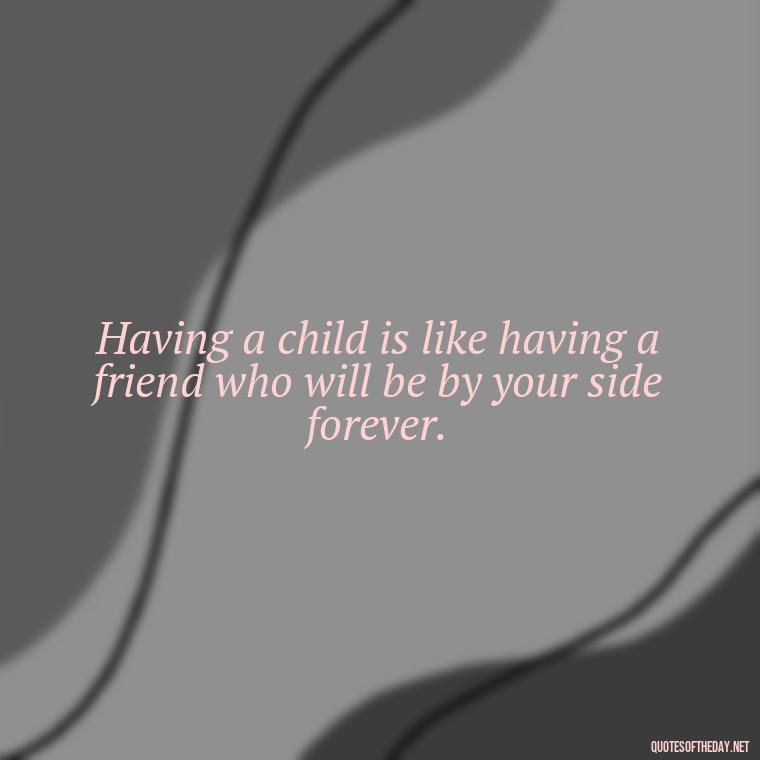 Having a child is like having a friend who will be by your side forever.

QUOTESOFTHEDAY.NET